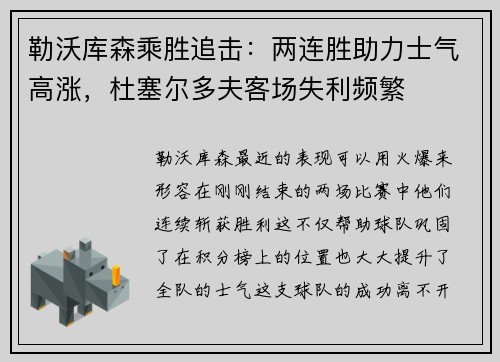 勒沃库森乘胜追击：两连胜助力士气高涨，杜塞尔多夫客场失利频繁

勒沃库森最近的表现可以用火爆来形容在刚刚结束的两场比赛中他们连续斩获胜利这不仅帮助球队巩固了在积分榜上的位置也大大提升了全队的士气这支球队的成功离不开